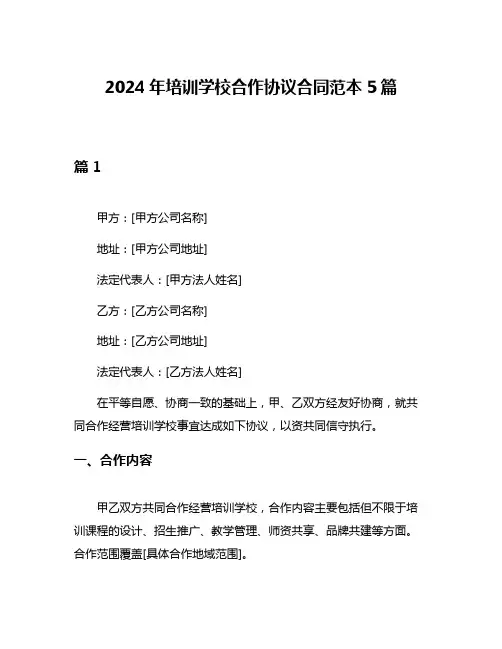 2024 年培训学校合作协议合同范本 5 篇

篇 1

甲方：[甲方公司名称]

地址：[甲方公司地址]

法定代表人：[甲方法人姓名]

乙方：[乙方公司名称]

地址：[乙方公司地址]

法定代表人：[乙方法人姓名]

在平等自愿、协商一致的基础上，甲、乙双方经友好协商，就共同合作经营培训学校事宜达成如下协议，以资共同信守执行。

一、合作内容

甲乙双方共同合作经营培训学校，合作内容主要包括但不限于培训课程的设计、招生推广、教学管理、师资共享、品牌共建等方面。合作范围覆盖[具体合作地域范围]。